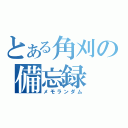 とある角刈の備忘録
メモランダム